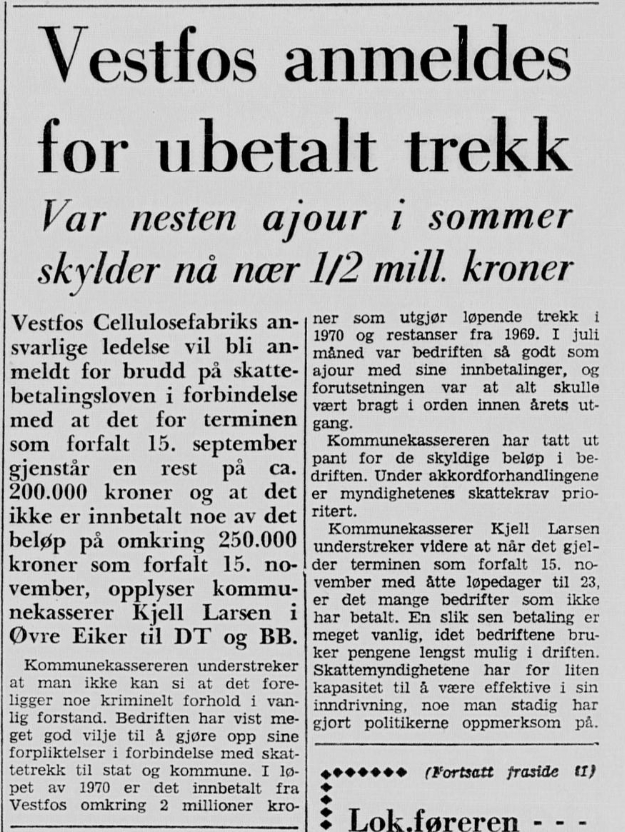 Vestfos anmeldes for ubetalt trekk

Var nesten ajour i sommer skylder nå nær 1/2 mill. kroner

Vestfos Cellulosefabriks ansvarlige ledelse vil bli anmeldt for brudd på skattebetalingsloven i forbindelse med at det for terminen som forfalt 15. september gjenstår en rest på ca. 200.000 kroner og at det ikke er innbetalt noe av det beløp på omkring 250.000 kroner som forfalt 15. november, opplyser kommunekasserer Kjell Larsen i Øvre Eiker til DT og BB.

Kommunekassereren understreker at man ikke kan si at det foreligger noe kriminelt forhold i vanlig forstand. Bedriften har vist meget god vilje til å gjøre opp sine forpliktelser i forbindelse med skattetrekk til stat og kommune. I løpet av 1970 er det innbetalt fra Vestfos omkring 2 millioner kroner som utgjør løpende trekk i 1970 og restanser fra 1969. I juli måned var bedriften så godt som ajour med sine innbetalinger, og forutsetningen var at alt skulle vært bragt i orden innen årets utgang.

Kommunekassereren har tatt ut pant for de skyldige beløp i bedriften. Under akkordforhandlingene er myndighetenes skattekrav prioritert.

Kommunekasserer Kjell Larsen understreker videre at når det gjelder terminen som forfalt 15. november med åtte løpedager til 23, er det mange bedrifter som ikke har betalt. En slik sen betaling er meget vanlig, idet bedriftene bruker pengene lengst mulig i driften. Skattemyndighetene har for liten kapasitet til å være effektive i sin inndrivning, noe man stadig har gjort politikerne oppmerksom på.

(Fortsatt fraside 11)

Lok.føreren - - -